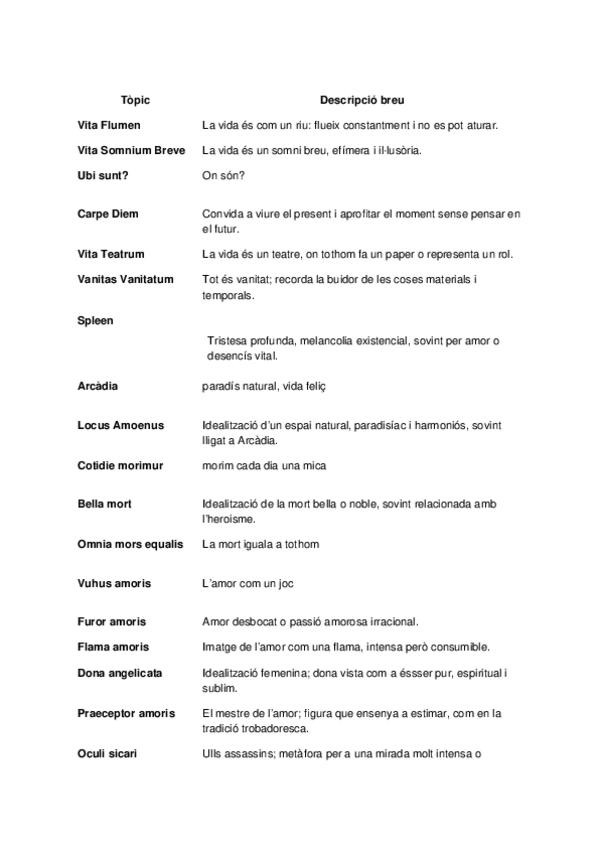 | Tòpic | Descripció breu |
|---|---|
| Vita Flumen | La vida és com un riu: flueix constantment i no es pot aturar. |
| Vita Somnium Breve | La vida és un somni breu, efímera i il·lusòria. |
| Ubi sunt? | On són? |
| Carpe Diem | Convida a viure el present i aprofitar el moment sense pensar en el futur. |
| Vita Teatrum | La vida és un teatre, on tothom fa un paper o representa un rol. |
| Vanitas Vanitatum | Tot és vanitat; recorda la buidor de les coses materials i temporals. |
| Spleen | Tristesa profunda, melancolia existencial, sovint per amor o desencís vital. |
| Arcàdia | paradís natural, vida feliç |
| Locus Amoenus | Idealització d'un espai natural, paradisíac i harmoniós, sovint lligat a Arcàdia. |
| Cotidie morimur | morim cada dia una mica |
| Bella mort | Idealització de la mort bella o noble, sovint relacionada amb l'heroisme. |
| Omnia mors equalis | La mort iguala a tothom |
| Vuhus amoris | L'amor com un joc |
| Furor amoris | Amor desbocat o passió amorosa irracional. |
| Flama amoris | Imatge de l'amor com una flama, intensa però consumible. |
| Dona angelicata | Idealització femenina; dona vista com a ésser pur, espiritual i sublim. |
| Praeceptor amoris | El mestre de l'amor; figura que ensenya a estimar, com en la tradició trobadoresca. |
| Oculi sicari | Ulls assassins; metàfora per a una mirada molt intensa o |